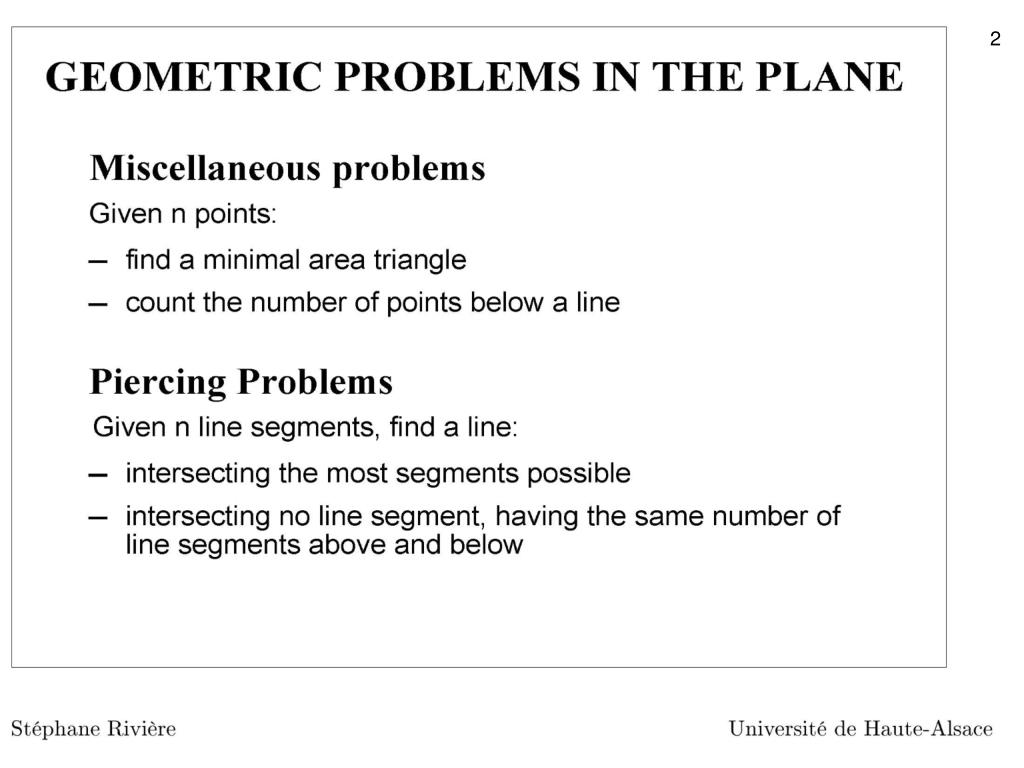 2

GEOMETRIC PROBLEMS IN THE PLANE

Miscellaneous problems

Given n points:

– find a minimal area triangle

– count the number of points below a line

Piercing Problems

Given n line segments, find a line:

– intersecting the most segments possible

– intersecting no line segment, having the same number of line segments above and below

Stéphane Rivière

Université de Haute-Alsace